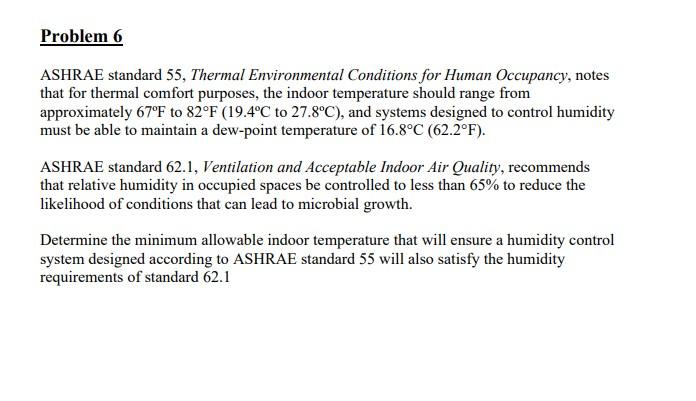 Problem 6

ASHRAE standard 55, Thermal Environmental Conditions for Human Occupancy, notes that for thermal comfort purposes, the indoor temperature should range from approximately 67ºF to 82°F (19.4ºC to 27.8ºC), and systems designed to control humidity must be able to maintain a dew-point temperature of 16.8°C (62.2°F).

ASHRAE standard 62.1, Ventilation and Acceptable Indoor Air Quality, recommends that relative humidity in occupied spaces be controlled to less than 65% to reduce the likelihood of conditions that can lead to microbial growth.

Determine the minimum allowable indoor temperature that will ensure a humidity control system designed according to ASHRAE standard 55 will also satisfy the humidity requirements of standard 62.1